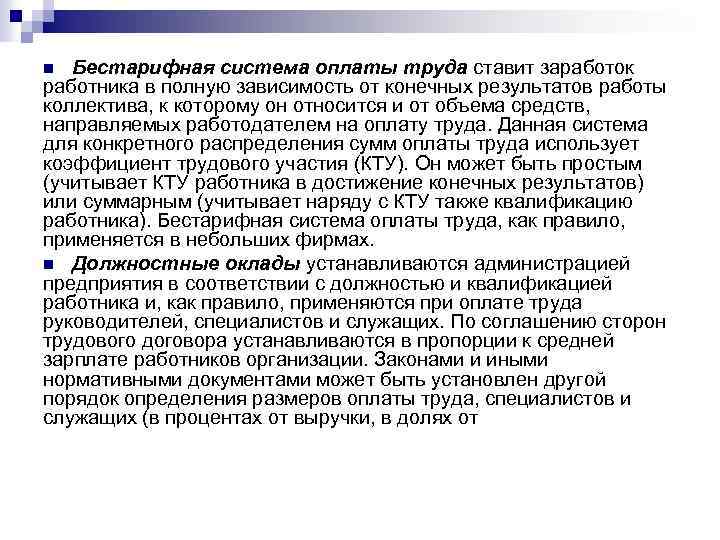 Бестарифная система оплаты труда ставит заработок работника в полную зависимость от конечных результатов работы коллектива, к которому он относится и от объема средств, направляемых работодателем на оплату труда. Данная система для конкретного распределения сумм оплаты труда использует коэффициент трудового участия (КТУ). Он может быть простым (учитывает КТУ работника в достижение конечных результатов) или суммарным (учитывает наряду с КТУ также квалификацию работника). Бестарифная система оплаты труда, как правило, применяется в небольших фирмах.

Должностные оклады устанавливаются администрацией предприятия в соответствии с должностью и квалификацией работника и, как правило, применяются при оплате труда руководителей, специалистов и служащих. По соглашению сторон трудового договора устанавливаются в пропорции к средней зарплате работников организации. Законами и иными нормативными документами может быть установлен другой порядок определения размеров оплаты труда, специалистов и служащих (в процентах от выручки, в долях от